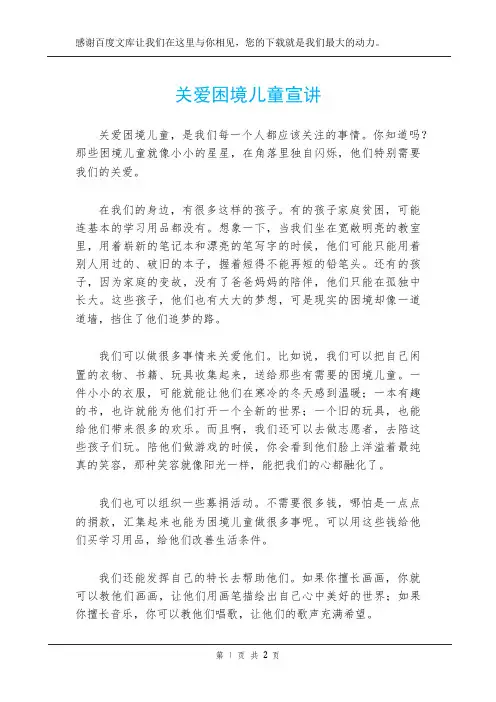 感谢百度文库让我们在这里与你相见，您的下载就是我们最大的动力。

关爱困境儿童宣讲

关爱困境儿童，是我们每一个人都应该关注的事情。你知道吗？那些困境儿童就像小小的星星，在角落里独自闪烁，他们特别需要我们的关爱。

在我们的身边，有很多这样的孩子。有的孩子家庭贫困，可能连基本的学习用品都没有。想象一下，当我们坐在宽敞明亮的教室里，用着崭新的笔记本和漂亮的笔写字的时候，他们可能只能用着别人用过的、破旧的本子，握着短得不能再短的铅笔头。还有的孩子，因为家庭的变故，没有了爸爸妈妈的陪伴，他们只能在孤独中长大。这些孩子，他们也有大大的梦想，可是现实的困境却像一道道墙，挡住了他们追梦的路。

我们可以做很多事情来关爱他们。比如说，我们可以把自己闲置的衣物、书籍、玩具收集起来，送给那些有需要的困境儿童。一件小小的衣服，可能就能让他们在寒冷的冬天感到温暖；一本有趣的书，也许就能为他们打开一个全新的世界；一个旧的玩具，也能给他们带来很多的欢乐。而且啊，我们还可以去做志愿者，去陪这些孩子们玩。陪他们做游戏的时候，你会看到他们脸上洋溢着最纯真的笑容，那种笑容就像阳光一样，能把我们的心都融化了。

我们也可以组织一些募捐活动。不需要很多钱，哪怕是一点点的捐款，汇集起来也能为困境儿童做很多事呢。可以用这些钱给他们买学习用品，给他们改善生活条件。

我们还能发挥自己的特长去帮助他们。如果你擅长画画，你就可以教他们画画，让他们用画笔描绘出自己心中美好的世界；如果你擅长音乐，你可以教他们唱歌，让他们的歌声充满希望。

第 1 页 共 2 页